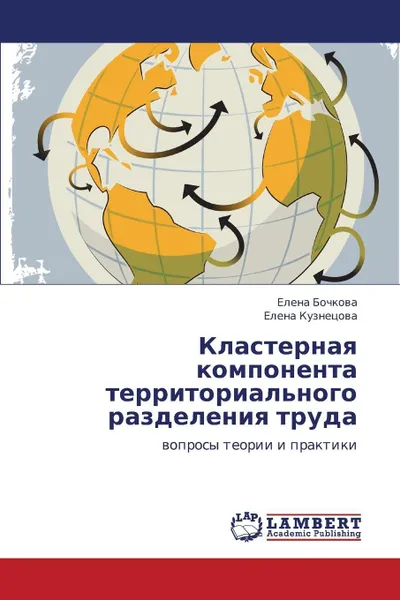 Елена Бочкова
Елена Кузнецова

Кластерная компонента территориального разделения труда

вопросы теории и практики

LAP
LAMBERT
Academic Publishing